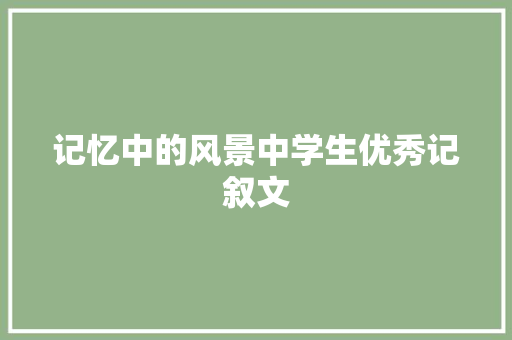 记忆中的风景中学生优秀记叙文